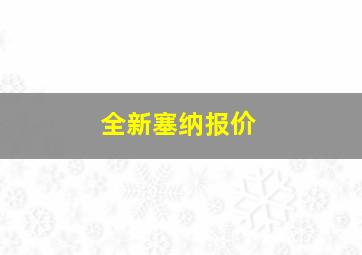 全新塞纳报价